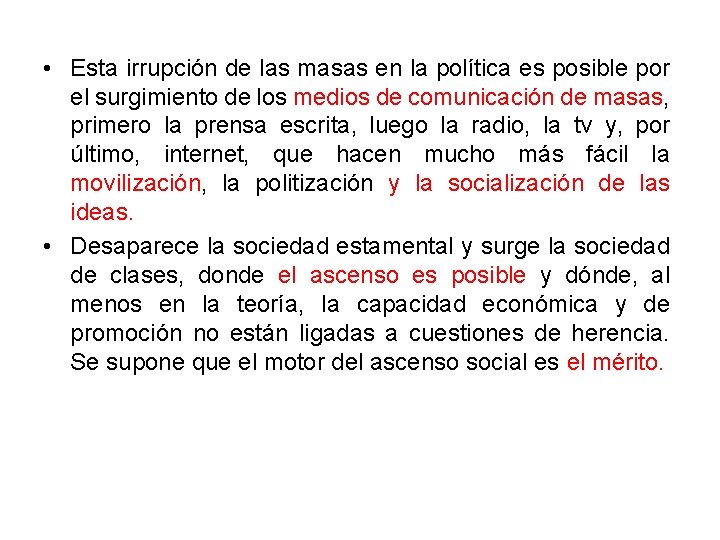 • Esta irrupción de las masas en la política es posible por el surgimiento de los medios de comunicación de masas, primero la prensa escrita, luego la radio, la tv y, por último, internet, que hacen mucho más fácil la movilización, la politización y la socialización de las ideas.

• Desaparece la sociedad estamental y surge la sociedad de clases, donde el ascenso es posible y dónde, al menos en la teoría, la capacidad económica y de promoción no están ligadas a cuestiones de herencia. Se supone que el motor del ascenso social es el mérito.